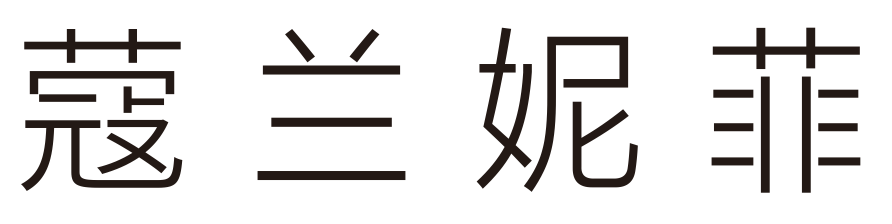 蔻兰妮菲